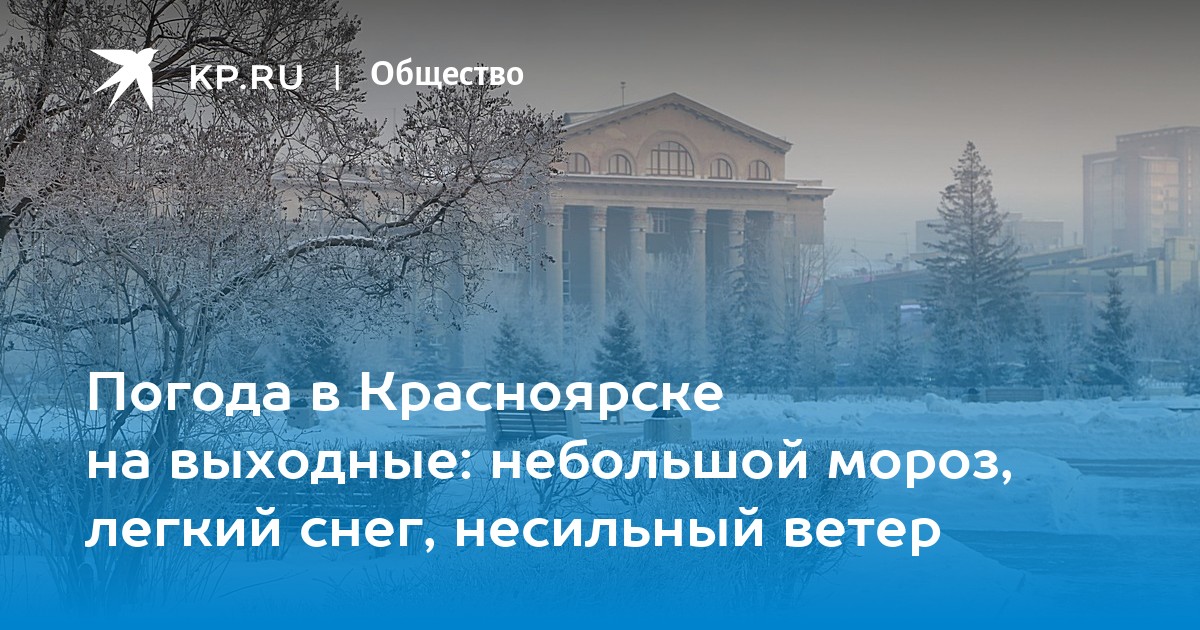 KP.RU | Общество

Погода в Красноярске на выходные: небольшой мороз, легкий снег, несильный ветер